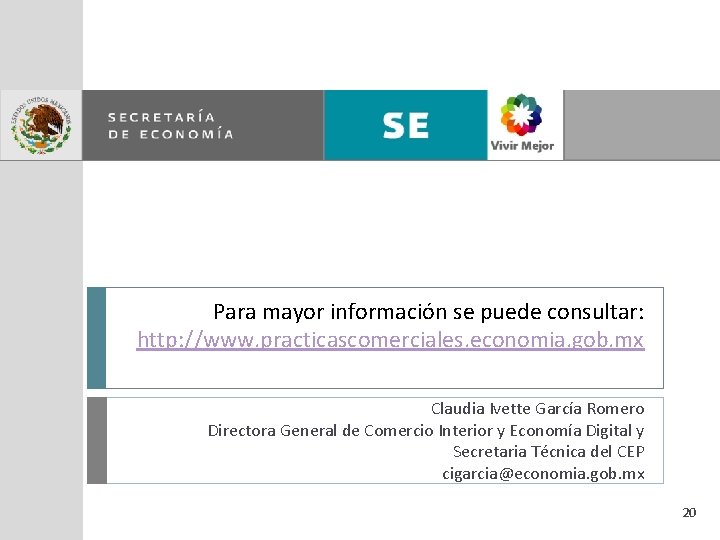 ESTADOS UNIDOS MEXICANOS

SECRETARÍA DE ECONOMÍA

SE

Vivir Mejor

Para mayor información se puede consultar: http://www.practicascomerciales.economia.gob.mx

Claudia Ivette García Romero
Directora General de Comercio Interior y Economía Digital y Secretaria Técnica del CEP
cigarcia@economia.gob.mx

20